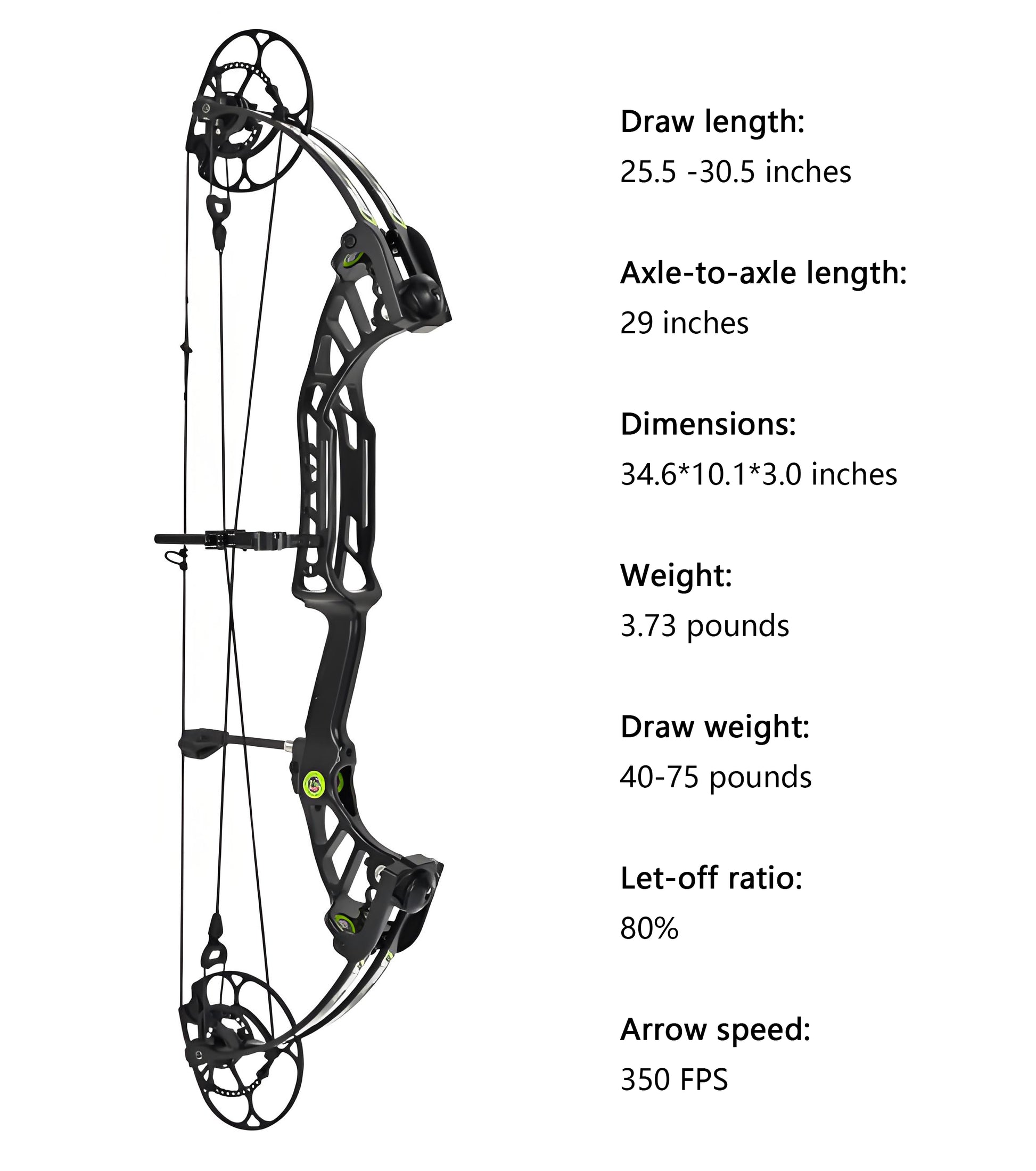 Draw length:
25.5 -30.5 inches

Axle-to-axle length:
29 inches

Dimensions:
34.6*10.1*3.0 inches

Weight:
3.73 pounds

Draw weight:
40-75 pounds

Let-off ratio:
80%

Arrow speed:
350 FPS